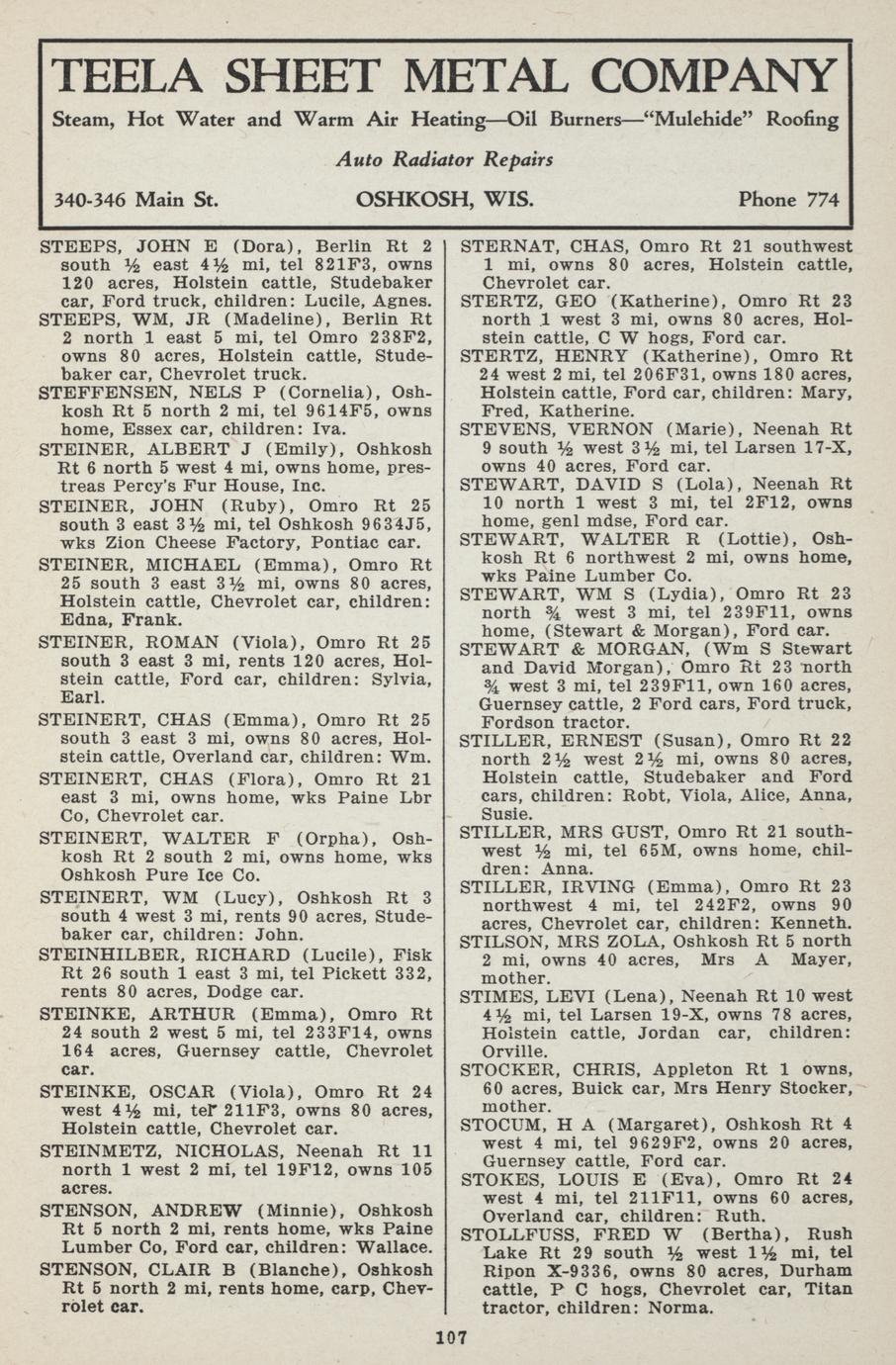 TEELA SHEET METAL COMPANY

Steam, Hot Water and Warm Air Heating—Oil Burners—"Mulehide" Roofing

Auto Radiator Repairs

340-346 Main St. OSHKOSH, WIS. Phone 774

STEEPS, JOHN E (Dora), Berlin Rt 2 south ½ east 4½ mi, tel 821F3, owns 120 acres, Holstein cattle, Studebaker car, Ford truck, children: Lucile, Agnes.

STEEPS, WM, JR (Madeline), Berlin Rt 2 north 1 east 5 mi, tel Omro 238F2, owns 80 acres, Holstein cattle, Studebaker car, Chevrolet truck.

STEFFENSEN, NELS P (Cornelia), Oshkosh Rt 5 north 2 mi, tel 9614F5, owns home, Essex car, children: Iva.

STEINER, ALBERT J (Emily), Oshkosh Rt 6 north 5 west 4 mi, owns home, prestreas Percy's Fur House, Inc.

STEINER, JOHN (Ruby), Omro Rt 25 south 3 east 3½ mi, tel Oshkosh 9634J5, wks Zion Cheese Factory, Pontiac car.

STEINER, MICHAEL (Emma), Omro Rt 25 south 3 east 3½ mi, owns 80 acres, Holstein cattle, Chevrolet car, children: Edna, Frank.

STEINER, ROMAN (Viola), Omro Rt 25 south 3 east 3 mi, rents 120 acres, Holstein cattle, Ford car, children: Sylvia, Earl.

STEINERT, CHAS (Emma), Omro Rt 25 south 3 east 3 mi, owns 80 acres, Holstein cattle, Overland car, children: Wm.

STEINERT, CHAS (Flora), Omro Rt 21 east 3 mi, owns home, wks Paine Lbr Co, Chevrolet car.

STEINERT, WALTER F (Orpha), Oshkosh Rt 2 south 2 mi, owns home, wks Oshkosh Pure Ice Co.

STEINERT, WM (Lucy), Oshkosh Rt 3 south 4 west 3 mi, rents 90 acres, Studebaker car, children: John.

STEINHILBER, RICHARD (Lucile), Fisk Rt 26 south 1 east 3 mi, tel Pickett 332, rents 80 acres, Dodge car.

STEINKE, ARTHUR (Emma), Omro Rt 24 south 2 west 5 mi, tel 233F14, owns 164 acres, Guernsey cattle, Chevrolet car.

STEINKE, OSCAR (Viola), Omro Rt 24 west 4½ mi, tel 211F3, owns 80 acres, Holstein cattle, Chevrolet car.

STEINMETZ, NICHOLAS, Neenah Rt 11 north 1 west 2 mi, tel 19F12, owns 105 acres.

STENSON, ANDREW (Minnie), Oshkosh Rt 5 north 2 mi, rents home, wks Paine Lumber Co, Ford car, children: Wallace.

STENSON, CLAIR B (Blanche), Oshkosh Rt 5 north 2 mi, rents home, carp, Chevrolet car.

STERNAT, CHAS, Omro Rt 21 southwest 1 mi, owns 80 acres, Holstein cattle, Chevrolet car.

STERTZ, GEO (Katherine), Omro Rt 23 north 1 west 3 mi, owns 80 acres, Holstein cattle, C W hogs, Ford car.

STERTZ, HENRY (Katherine), Omro Rt 24 west 2 mi, tel 206F31, owns 180 acres, Holstein cattle, Ford car, children: Mary, Fred, Katherine.

STEVENS, VERNON (Marie), Neenah Rt 9 south ½ west 3½ mi, tel Larsen 17-X, owns 40 acres, Ford car.

STEWART, DAVID S (Lola), Neenah Rt 10 north 1 west 3 mi, tel 2F12, owns home, genl mdse, Ford car.

STEWART, WALTER R (Lottie), Oshkosh Rt 6 northwest 2 mi, owns home, wks Paine Lumber Co.

STEWART, WM S (Lydia), Omro Rt 23 north ¾ west 3 mi, tel 239F11, owns home, (Stewart & Morgan), Ford car.

STEWART & MORGAN, (Wm S Stewart and David Morgan), Omro Rt 23 north ¾ west 3 mi, tel 239F11, own 160 acres, Guernsey cattle, 2 Ford cars, Ford truck, Fordson tractor.

STILLER, ERNEST (Susan), Omro Rt 22 north 2½ west 2½ mi, owns 80 acres, Holstein cattle, Studebaker and Ford cars, children: Robt, Viola, Alice, Anna, Susie.

STILLER, MRS GUST, Omro Rt 21 southwest ½ mi, tel 65M, owns home, children: Anna.

STILLER, IRVING (Emma), Omro Rt 23 northwest 4 mi, tel 242F2, owns 90 acres, Chevrolet car, children: Kenneth.

STILSON, MRS ZOLA, Oshkosh Rt 5 north 2 mi, owns 40 acres, Mrs A Mayer, mother.

STIMES, LEVI (Lena), Neenah Rt 10 west 4½ mi, tel Larsen 19-X, owns 78 acres, Holstein cattle, Jordan car, children: Orville.

STOCKER, CHRIS, Appleton Rt 1 owns, 60 acres, Buick car, Mrs Henry Stocker, mother.

STOCUM, H A (Margaret), Oshkosh Rt 4 west 4 mi, tel 9629F2, owns 20 acres, Guernsey cattle, Ford car.

STOKES, LOUIS E (Eva), Omro Rt 24 west 4 mi, tel 211F11, owns 60 acres, Overland car, children: Ruth.

STOLLFUSS, FRED W (Bertha), Rush Lake Rt 29 south ½ west 1½ mi, tel Ripon X-9336, owns 80 acres, Durham cattle, P C hogs, Chevrolet car, Titan tractor, children: Norma.

107